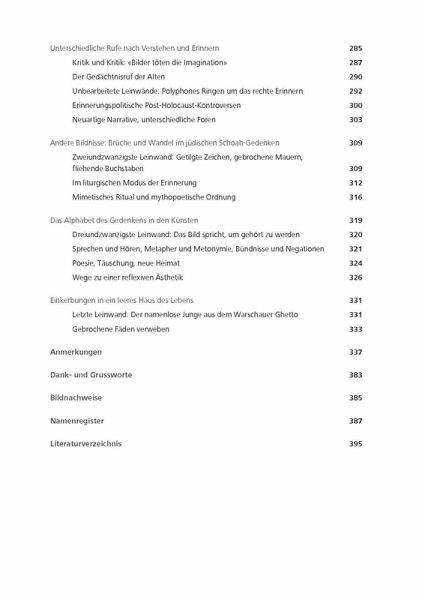 Unterschiedliche Rufe nach Verstehen und Erinnern 285

Kritik und Kritik: «Bilder töten die Imagination» 287

Der Gedächtnisruf der Alten 290

Unbearbeitete Leinwände: Polyphones Ringen um das rechte Erinnern 292

Erinnerungspolitische Post-Holocaust-Kontroversen 300

Neuartige Narrative, unterschiedliche Foren 303

Andere Bildnisse: Brüche und Wandel im jüdischen Schoah-Gedenken 309

Zweiundzwanzigste Leinwand: Getilgte Zeichen, gebrochene Mauern, fliehende Buchstaben 309

Im liturgischen Modus der Erinnerung 312

Mimetisches Ritual und mythopoetische Ordnung 316

Das Alphabet des Gedenkens in den Künsten 319

Dreiundzwanzigste Leinwand: Das Bild spricht, um gehört zu werden 320

Sprechen und Hören, Metapher und Metonymie, Bündnisse und Negationen 321

Poesie, Täuschung, neue Heimat 324

Wege zu einer reflexiven Ästhetik 326

Einkerbungen in ein leeres Haus des Lebens 331

Letzte Leinwand: Der namenlose Junge aus dem Warschauer Ghetto 331

Gebrochene Fäden verweben 333

Anmerkungen 337

Dank- und Grussworte 383

Bildnachweise 385

Namenregister 387

Literaturverzeichnis 395